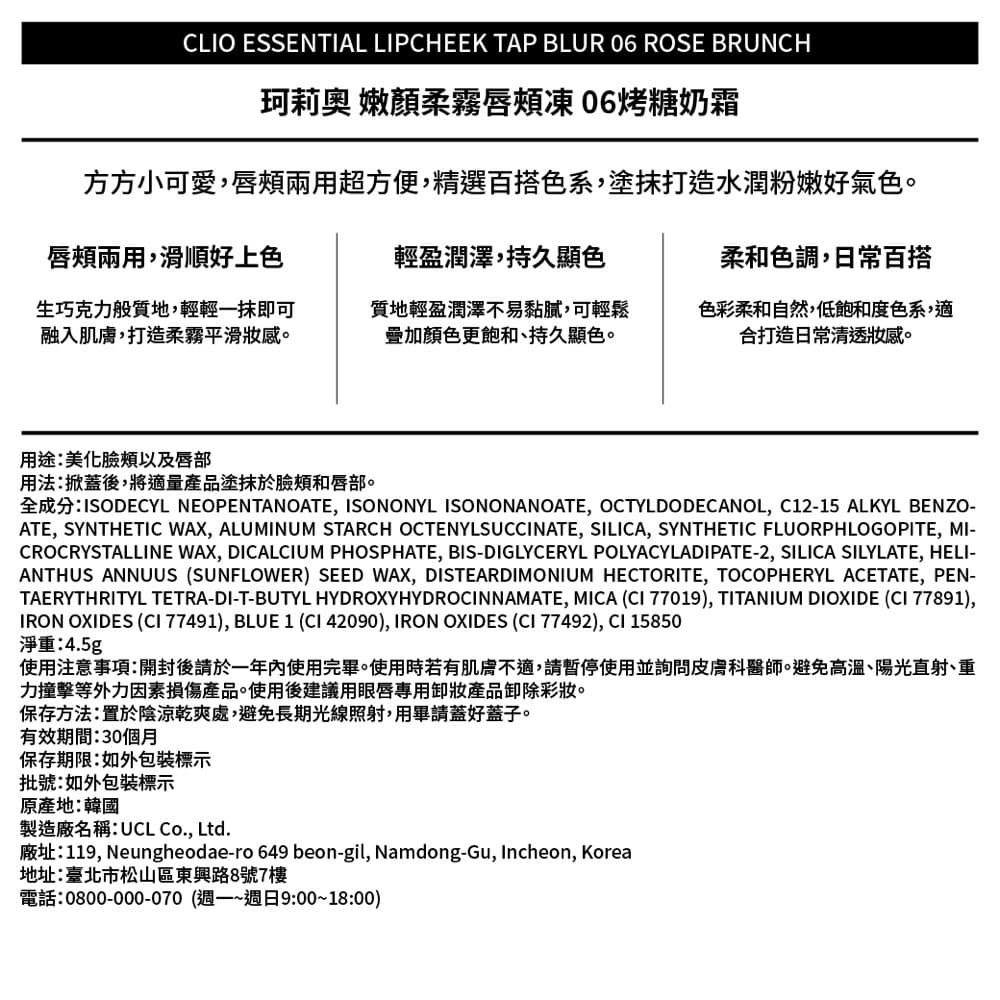 CLIO ESSENTIAL LIPCHEEK TAP BLUR 06 ROSE BRUNCH

珂莉奧 嫩顏柔霧唇頰凍 06烤糖奶霜

方方小可愛，唇頰兩用超方便，精選百搭色系，塗抹打造水潤粉嫩好氣色。

唇頰兩用，滑順好上色

生巧克力般質地，輕輕一抹即可融入肌膚，打造柔霧平滑妝感。

輕盈潤澤，持久顯色

質地輕盈潤澤不易黏膩，可輕鬆疊加顏色更飽和、持久顯色。

柔和色調，日常百搭

色彩柔和自然，低飽和度色系，適合打造日常清透妝感。

用途：美化臉頰以及唇部
用法：掀蓋後，將適量產品塗抹於臉頰和唇部。
全成分：ISODECYL NEOPENTANOATE, ISONONYL ISONONANOATE, OCTYLDODECANOL, C12-15 ALKYL BENZOATE, SYNTHETIC WAX, ALUMINUM STARCH OCTENYLSUCCINATE, SILICA, SYNTHETIC FLUORPHLOGOPITE, MICROCRYSTALLINE WAX, DICALCIUM PHOSPHATE, BIS-DIGLYCERYL POLYACYLADIPATE-2, SILICA SILYLATE, HELIANTHUS ANNUUS (SUNFLOWER) SEED WAX, DISTEARDIMONIUM HECTORITE, TOCOPHERYL ACETATE, PENTAERYTHRITYL TETRA-DI-T-BUTYL HYDROXYHYDROCINNAMATE, MICA (CI 77019), TITANIUM DIOXIDE (CI 77891), IRON OXIDES (CI 77491), BLUE 1 (CI 42090), IRON OXIDES (CI 77492), CI 15850
淨重：4.5g
使用注意事項：開封後請於一年內使用完畢。使用時若有肌膚不適，請暫停使用並詢問皮膚科醫師。避免高溫、陽光直射、重力撞擊等外力因素損傷產品。使用後建議用眼唇專用卸妝產品卸除彩妝。
保存方法：置於陰涼乾爽處，避免長期光線照射，用畢請蓋好蓋子。
有效期間：30個月
保存期限：如外包裝標示
批號：如外包裝標示
原產地：韓國
製造廠名稱：UCL Co., Ltd.
廠址：119, Neungheodae-ro 649 beon-gil, Namdong-Gu, Incheon, Korea
地址：臺北市松山區東興路8號7樓
電話：0800-000-070 (週一~週日9:00~18:00)